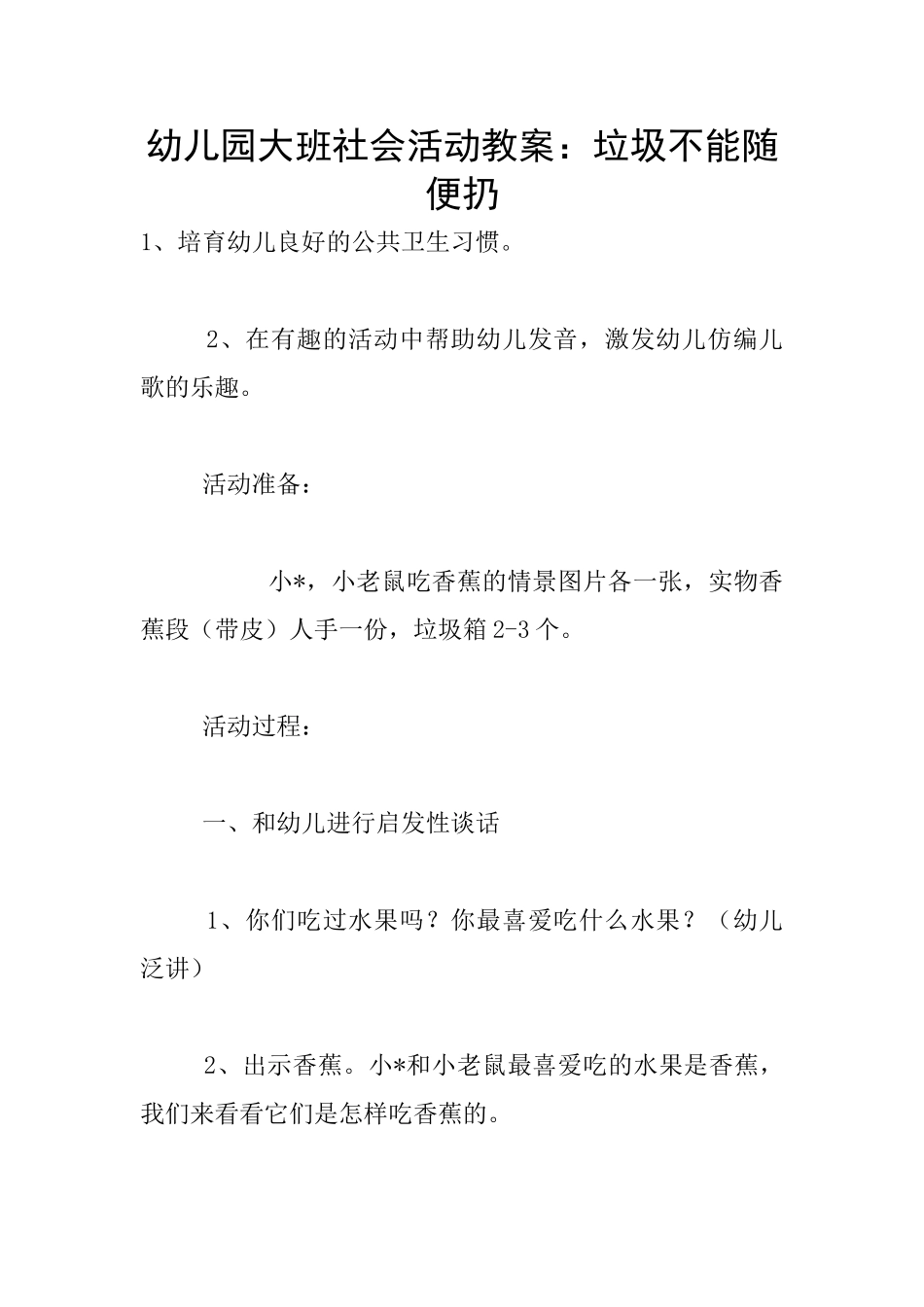 幼儿园大班社会活动教案：垃圾不能随便扔

1、培育幼儿良好的公共卫生习惯。

2、在有趣的活动中帮助幼儿发音，激发幼儿仿编儿歌的乐趣。

活动准备：

小*，小老鼠吃香蕉的情景图片各一张，实物香蕉段（带皮）人手一份，垃圾箱2-3个。

活动过程：

一、和幼儿进行启发性谈话

1、你们吃过水果吗？你最喜爱吃什么水果？（幼儿泛讲）

2、出示香蕉。小*和小老鼠最喜爱吃的水果是香蕉，我们来看看它们是怎样吃香蕉的。